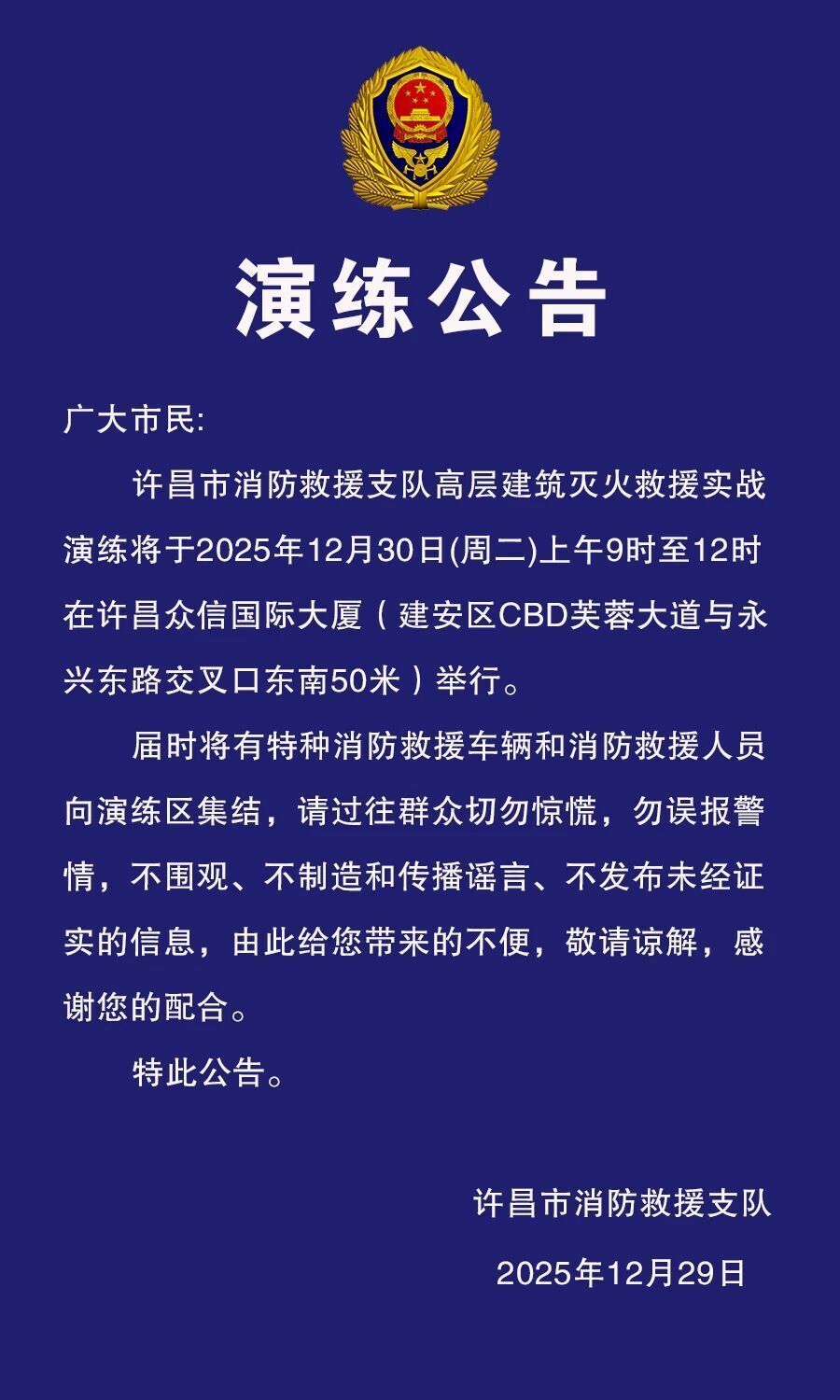 演练公告

广大市民:

许昌市消防救援支队高层建筑灭火救援实战演练将于2025年12月30日(周二)上午9时至12时在许昌众信国际大厦（建安区CBD芙蓉大道与永兴东路交叉口东南50米）举行。

届时将有特种消防救援车辆和消防救援人员向演练区集结，请过往群众切勿惊慌，勿误报警情，不围观、不制造和传播谣言、不发布未经证实的信息，由此给您带来的不便，敬请谅解，感谢您的配合。

特此公告。

许昌市消防救援支队

2025年12月29日